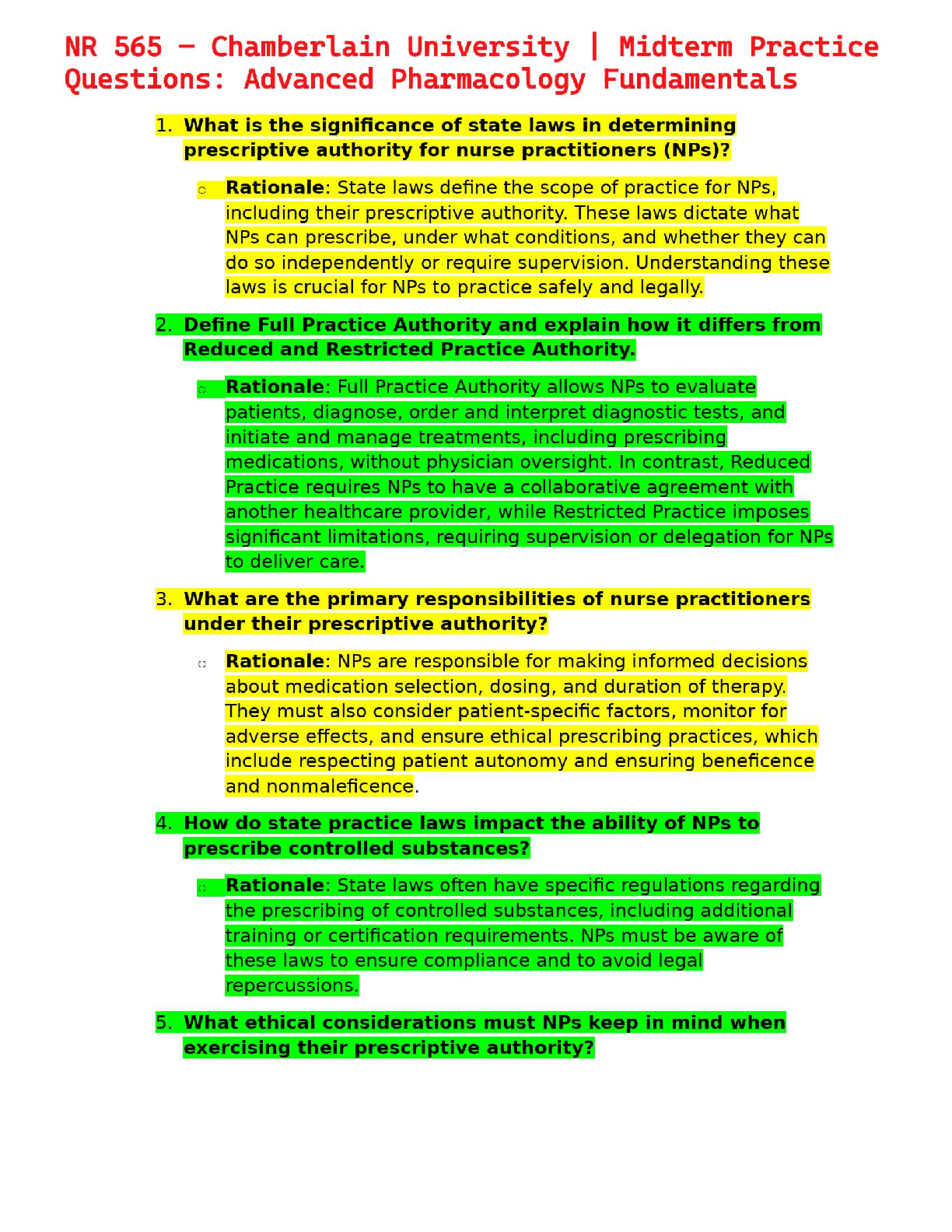 NR 565 – Chamberlain University | Midterm Practice Questions: Advanced Pharmacology Fundamentals

1. What is the significance of state laws in determining prescriptive authority for nurse practitioners (NPs)?

○ Rationale: State laws define the scope of practice for NPs, including their prescriptive authority. These laws dictate what NPs can prescribe, under what conditions, and whether they can do so independently or require supervision. Understanding these laws is crucial for NPs to practice safely and legally.

2. Define Full Practice Authority and explain how it differs from Reduced and Restricted Practice Authority.

○ Rationale: Full Practice Authority allows NPs to evaluate patients, diagnose, order and interpret diagnostic tests, and initiate and manage treatments, including prescribing medications, without physician oversight. In contrast, Reduced Practice requires NPs to have a collaborative agreement with another healthcare provider, while Restricted Practice imposes significant limitations, requiring supervision or delegation for NPs to deliver care.

3. What are the primary responsibilities of nurse practitioners under their prescriptive authority?

○ Rationale: NPs are responsible for making informed decisions about medication selection, dosing, and duration of therapy. They must also consider patient-specific factors, monitor for adverse effects, and ensure ethical prescribing practices, which include respecting patient autonomy and ensuring beneficence and nonmaleficence.

4. How do state practice laws impact the ability of NPs to prescribe controlled substances?

○ Rationale: State laws often have specific regulations regarding the prescribing of controlled substances, including additional training or certification requirements. NPs must be aware of these laws to ensure compliance and to avoid legal repercussions.

5. What ethical considerations must NPs keep in mind when exercising their prescriptive authority?